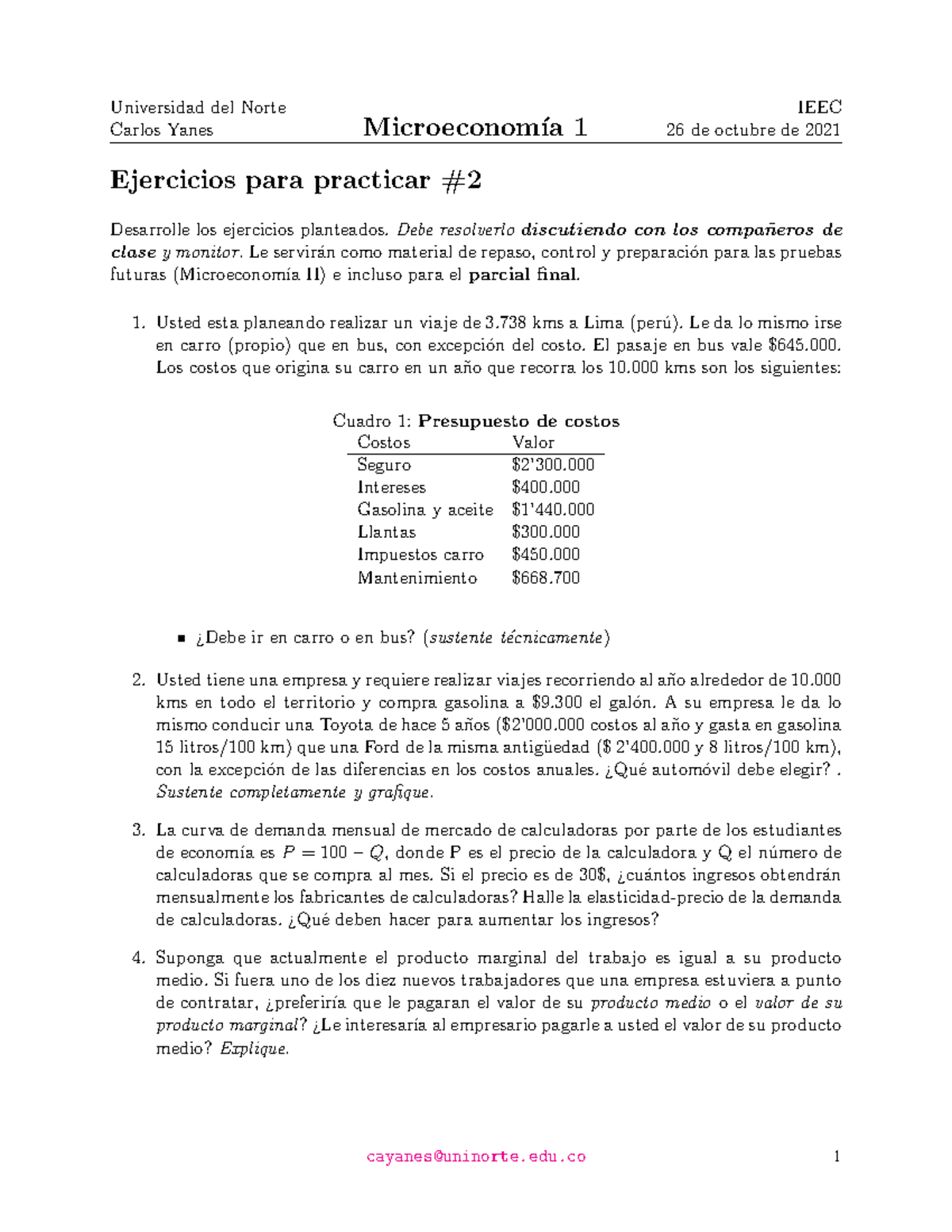 Universidad del Norte
Carlos Yanes

Microeconomía 1

IEEC
26 de octubre de 2021

Ejercicios para practicar #2

Desarrolle los ejercicios planteados. Debe resolverlo discutiendo con los compañeros de clase y monitor. Le servirán como material de repaso, control y preparación para las pruebas futuras (Microeconomía II) e incluso para el parcial final.

1. Usted esta planeando realizar un viaje de 3.738 kms a Lima (perú). Le da lo mismo irse en carro (propio) que en bus, con excepción del costo. El pasaje en bus vale \$645.000. Los costos que origina su carro en un año que recorra los 10.000 kms son los siguientes:

Cuadro 1: Presupuesto de costos

| Costos | Valor |
|---|---|
| Seguro | \$2'300.000 |
| Intereses | \$400.000 |
| Gasolina y aceite | \$1'440.000 |
| Llantas | \$300.000 |
| Impuestos carro | \$450.000 |
| Mantenimiento | \$668.700 |

■ ¿Debe ir en carro o en bus? (sustente técnicamente)

2. Usted tiene una empresa y requiere realizar viajes recorriendo al año alrededor de 10.000 kms en todo el territorio y compra gasolina a \$9.300 el galón. A su empresa le da lo mismo conducir una Toyota de hace 5 años (\$2'000.000 costos al año y gasta en gasolina 15 litros/100 km) que una Ford de la misma antigüedad (\$ 2'400.000 y 8 litros/100 km), con la excepción de las diferencias en los costos anuales. ¿Qué automóvil debe elegir? . Sustente completamente y grafique.

3. La curva de demanda mensual de mercado de calculadoras por parte de los estudiantes de economía es $P = 100 - Q$, donde P es el precio de la calculadora y Q el número de calculadoras que se compra al mes. Si el precio es de 30\$, ¿cuántos ingresos obtendrán mensualmente los fabricantes de calculadoras? Halle la elasticidad-precio de la demanda de calculadoras. ¿Qué deben hacer para aumentar los ingresos?

4. Suponga que actualmente el producto marginal del trabajo es igual a su producto medio. Si fuera uno de los diez nuevos trabajadores que una empresa estuviera a punto de contratar, ¿preferiría que le pagaran el valor de su producto medio o el valor de su producto marginal? ¿Le interesaría al empresario pagarle a usted el valor de su producto medio? Explique.

cayanes@uninorte.edu.co

1